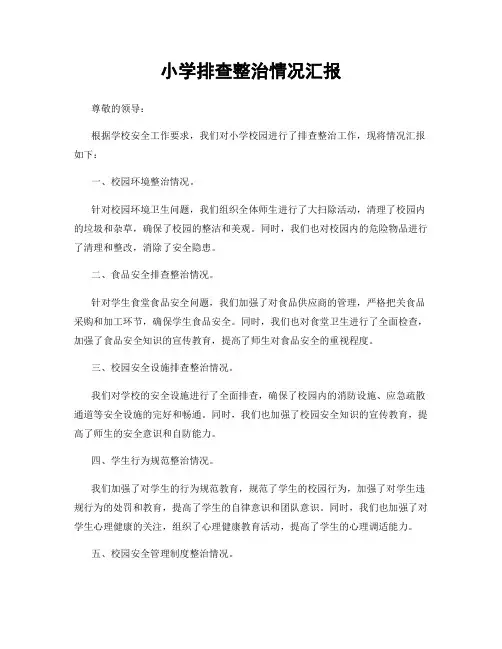 小学排查整治情况汇报

尊敬的领导：

根据学校安全工作要求，我们对小学校园进行了排查整治工作，现将情况汇报如下：

一、校园环境整治情况。

针对校园环境卫生问题，我们组织全体师生进行了大扫除活动，清理了校园内的垃圾和杂草，确保了校园的整洁和美观。同时，我们也对校园内的危险物品进行了清理和整改，消除了安全隐患。

二、食品安全排查整治情况。

针对学生食堂食品安全问题，我们加强了对食品供应商的管理，严格把关食品采购和加工环节，确保学生食品安全。同时，我们也对食堂卫生进行了全面检查，加强了食品安全知识的宣传教育，提高了师生对食品安全的重视程度。

三、校园安全设施排查整治情况。

我们对学校的安全设施进行了全面排查，确保了校园内的消防设施、应急疏散通道等安全设施的完好和畅通。同时，我们也加强了校园安全知识的宣传教育，提高了师生的安全意识和自防能力。

四、学生行为规范整治情况。

我们加强了对学生的行为规范教育，规范了学生的校园行为，加强了对学生违规行为的处罚和教育，提高了学生的自律意识和团队意识。同时，我们也加强了对学生心理健康的关注，组织了心理健康教育活动，提高了学生的心理调适能力。

五、校园安全管理制度整治情况。